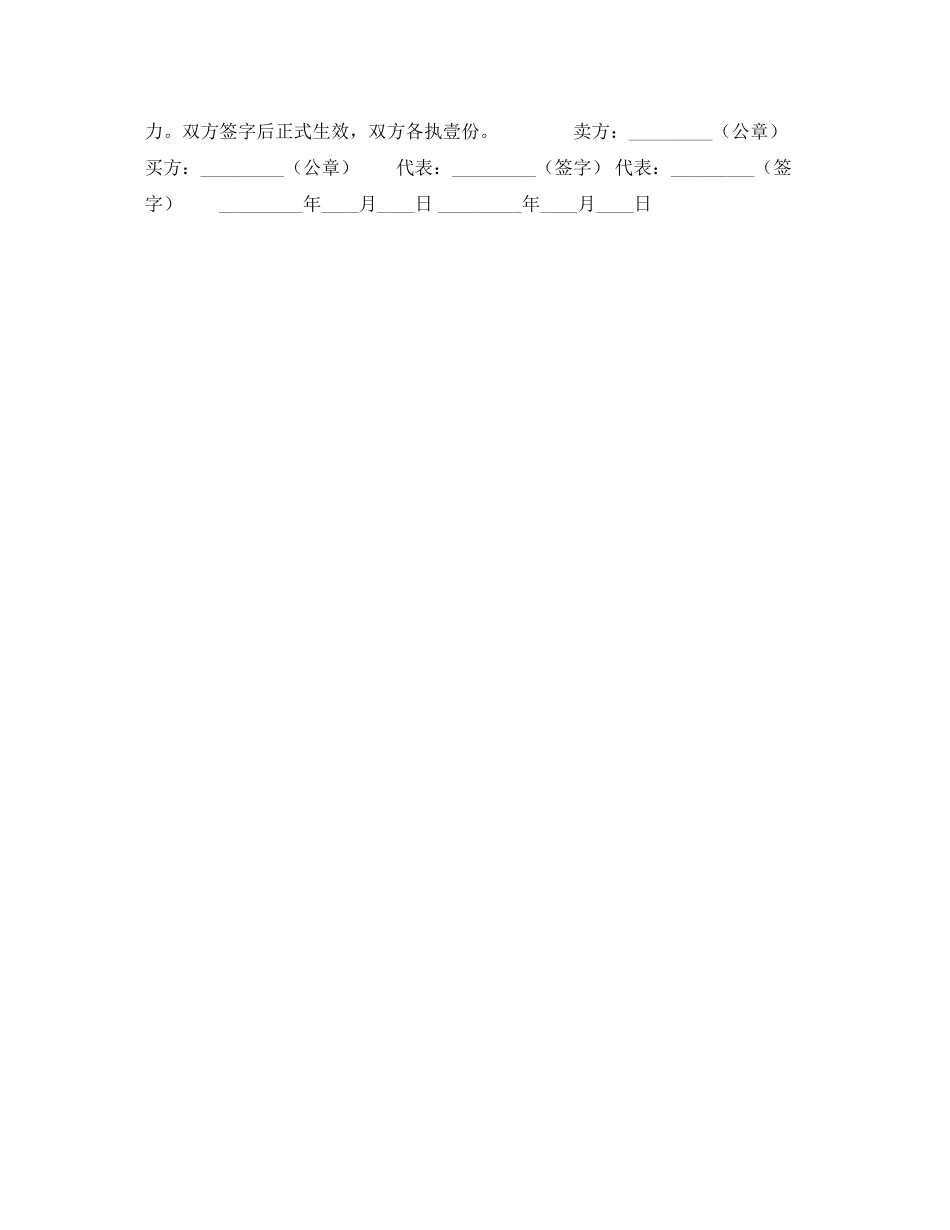 力。双方签字后正式生效，双方各执壹份。 卖方：_________（公章） 买方：_________（公章） 代表：_________（签字） 代表：_________（签字） _________年____月____日 _________年____月____日